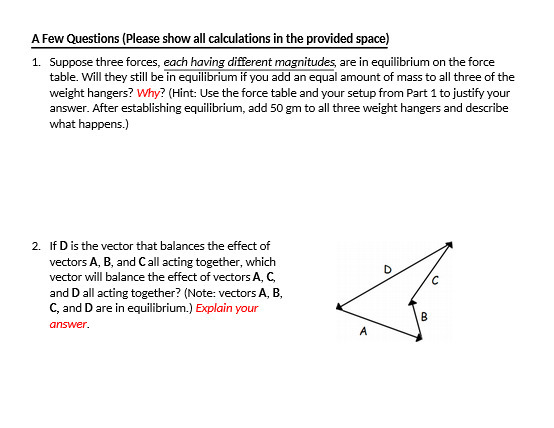 A Few Questions (Please show all calculations in the provided space)

1. Suppose three forces, each having different magnitudes, are in equilibrium on the force table. Will they still be in equilibrium if you add an equal amount of mass to all three of the weight hangers? Why? (Hint: Use the force table and your setup from Part 1 to justify your answer. After establishing equilibrium, add 50 gm to all three weight hangers and describe what happens.)

2. If D is the vector that balances the effect of vectors A, B, and C all acting together, which vector will balance the effect of vectors A, C, and D all acting together? (Note: vectors A, B, C, and D are in equilibrium.) Explain your answer.

D

C

B

A